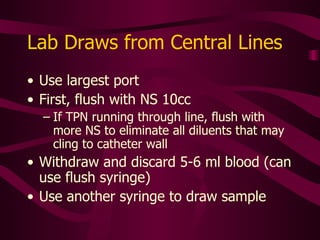 Lab Draws from Central Lines

• Use largest port
• First, flush with NS 10cc
– If TPN running through line, flush with more NS to eliminate all diluents that may cling to catheter wall
• Withdraw and discard 5-6 ml blood (can use flush syringe)
• Use another syringe to draw sample